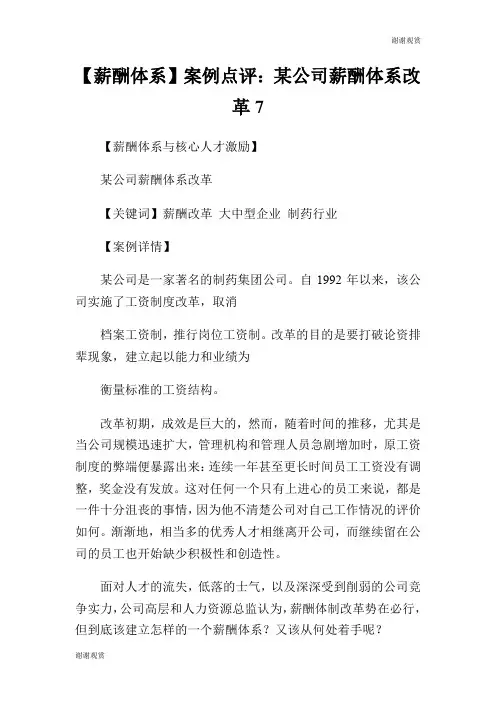 谢谢观赏

【薪酬体系】案例点评：某公司薪酬体系改革 7

【薪酬体系与核心人才激励】

某公司薪酬体系改革

【关键词】薪酬改革 大中型企业 制药行业

【案例详情】

某公司是一家著名的制药集团公司。自 1992 年以来，该公司实施了工资制度改革，取消

档案工资制，推行岗位工资制。改革的目的是要打破论资排辈现象，建立起以能力和业绩为

衡量标准的工资结构。

改革初期，成效是巨大的，然而，随着时间的推移，尤其是当公司规模迅速扩大，管理机构和管理人员急剧增加时，原工资制度的弊端便暴露出来：连续一年甚至更长时间员工工资没有调整，奖金没有发放。这对任何一个只有上进心的员工来说，都是一件十分沮丧的事情，因为他不清楚公司对自己工作情况的评价如何。渐渐地，相当多的优秀人才相继离开公司，而继续留在公司的员工也开始缺少积极性和创造性。

面对人才的流失，低落的士气，以及深深受到削弱的公司竞争实力，公司高层和人力资源总监认为，薪酬体制改革势在必行，但到底该建立怎样的一个薪酬体系？又该从何处着手呢？

谢谢观赏